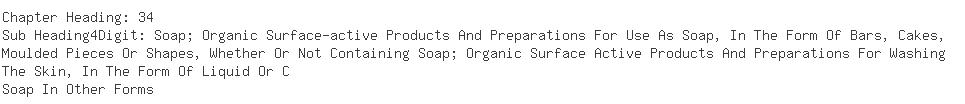 Chapter Heading: 34
Sub Heading4Digit: Soap; Organic Surface-active Products And Preparations For Use As Soap, In The Form Of Bars, Cakes, Moulded Pieces Or Shapes, Whether Or Not Containing Soap; Organic Surface Active Products And Preparations For Washing The Skin, In The Form Of Liquid Or C
Soap In Other Forms